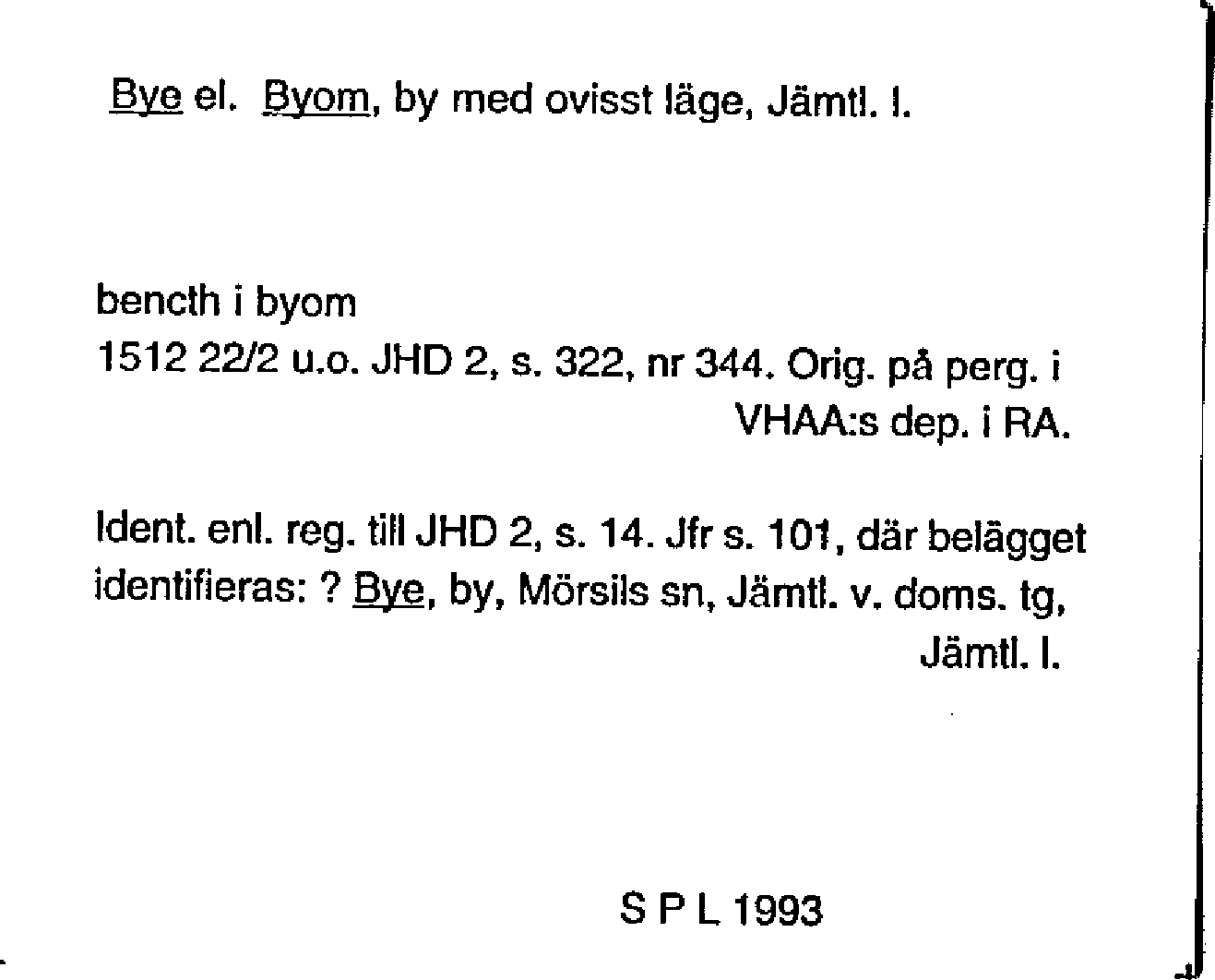 Bye el. Byom, by med ovisst läge, Jämtl. l.

bencth i byom
1512 22/2 u.o. JHD 2, s. 322, nr 344. Orig. på perg. i VHAA:s dep. i RA.

Ident. enl. reg. till JHD 2, s. 14. Jfr s. 101, där belägget identifieras: ? Bye, by, Mörsils sn, Jämtl. v. doms. tg, Jämtl. l.

S P L 1993